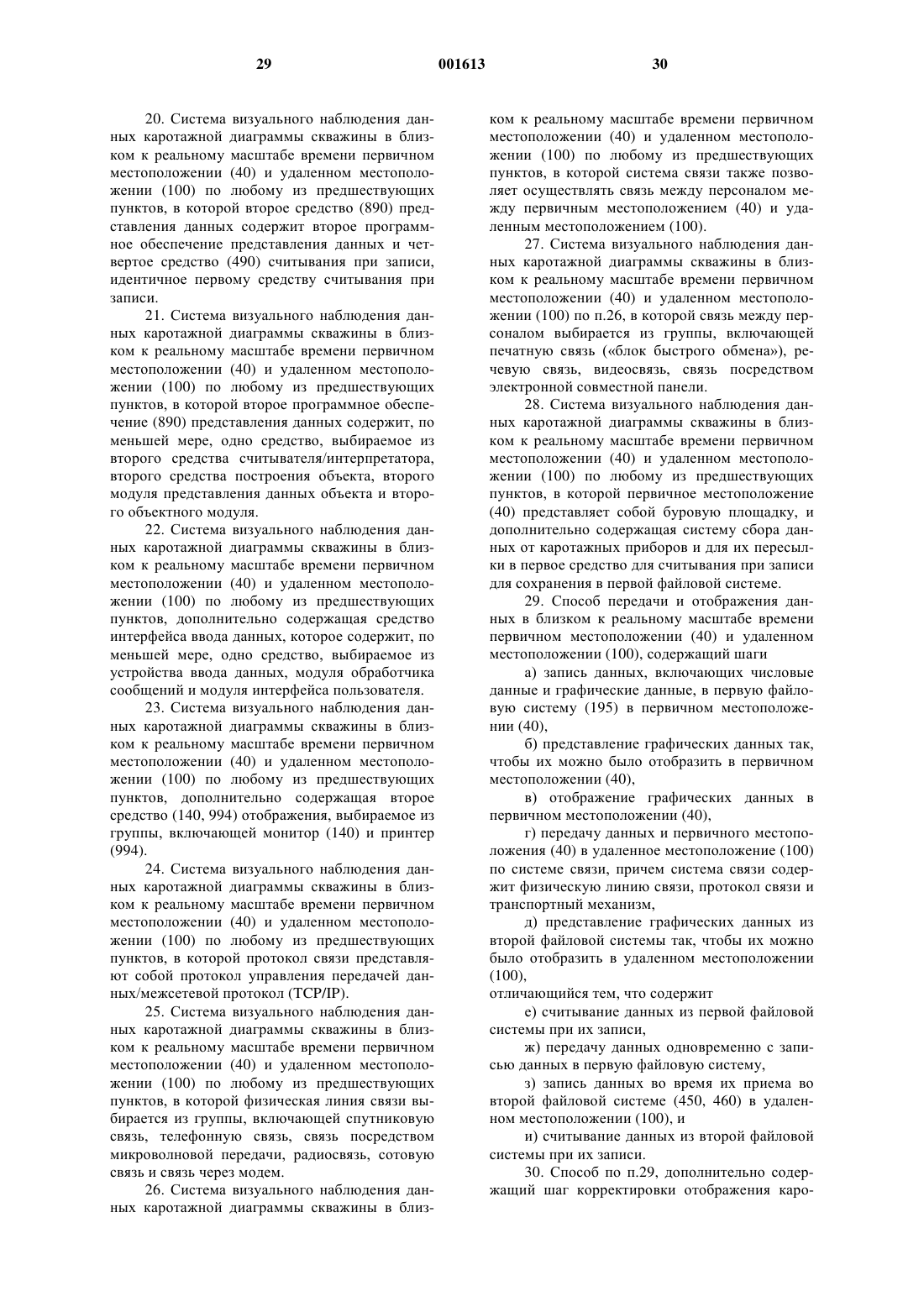 29 001613 30

20. Система визуального наблюдения данных каротажной диаграммы скважины в близком к реальному масштабе времени первичном местоположении (40) и удаленном местоположении (100) по любому из предшествующих пунктов, в которой второе средство (890) представления данных содержит второе программное обеспечение представления данных и четвертое средство (490) считывания при записи, идентичное первому средству считывания при записи.

21. Система визуального наблюдения данных каротажной диаграммы скважины в близком к реальному масштабе времени первичном местоположении (40) и удаленном местоположении (100) по любому из предшествующих пунктов, в которой второе программное обеспечение (890) представления данных содержит, по меньшей мере, одно средство, выбираемое из второго средства считывателя/интерпретатора, второго средства построения объекта, второго модуля представления данных объекта и второго объектного модуля.

22. Система визуального наблюдения данных каротажной диаграммы скважины в близком к реальному масштабе времени первичном местоположении (40) и удаленном местоположении (100) по любому из предшествующих пунктов, дополнительно содержащая средство интерфейса ввода данных, которое содержит, по меньшей мере, одно средство, выбираемое из устройства ввода данных, модуля обработчика сообщений и модуля интерфейса пользователя.

23. Система визуального наблюдения данных каротажной диаграммы скважины в близком к реальному масштабе времени первичном местоположении (40) и удаленном местоположении (100) по любому из предшествующих пунктов, дополнительно содержащая второе средство (140, 994) отображения, выбираемое из группы, включающей монитор (140) и принтер (994).

24. Система визуального наблюдения данных каротажной диаграммы скважины в близком к реальному масштабе времени первичном местоположении (40) и удаленном местоположении (100) по любому из предшествующих пунктов, в которой протокол связи представляют собой протокол управления передачей данных/межсетевой протокол (TCP/IP).

25. Система визуального наблюдения данных каротажной диаграммы скважины в близком к реальному масштабе времени первичном местоположении (40) и удаленном местоположении (100) по любому из предшествующих пунктов, в которой физическая линия связи выбирается из группы, включающей спутниковую связь, телефонную связь, связь посредством микроволновой передачи, радиосвязь, сотовую связь и связь через модем.

26. Система визуального наблюдения данных каротажной диаграммы скважины в близком к реальному масштабе времени первичном местоположении (40) и удаленном местоположении (100) по любому из предшествующих пунктов, в которой система связи также позволяет осуществлять связь между персоналом между первичным местоположением (40) и удаленным местоположением (100).

27. Система визуального наблюдения данных каротажной диаграммы скважины в близком к реальному масштабе времени первичном местоположении (40) и удаленном местоположении (100) по п.26, в которой связь между персоналом выбирается из группы, включающей печатную связь («блок быстрого обмена»), речевую связь, видеосвязь, связь посредством электронной совместной панели.

28. Система визуального наблюдения данных каротажной диаграммы скважины в близком к реальному масштабе времени первичном местоположении (40) и удаленном местоположении (100) по любому из предшествующих пунктов, в которой первичное местоположение (40) представляет собой буровую площадку, и дополнительно содержащая систему сбора данных от каротажных приборов и для их пересылки в первое средство для считывания при записи для сохранения в первой файловой системе.

29. Способ передачи и отображения данных в близком к реальному масштабе времени первичном местоположении (40) и удаленном местоположении (100), содержащий шаги

а) запись данных, включающих числовые данные и графические данные, в первую файловую систему (195) в первичном местоположении (40),

б) представление графических данных так, чтобы их можно было отобразить в первичном местоположении (40),

в) отображение графических данных в первичном местоположении (40),

г) передачу данных и первичного местоположения (40) в удаленное местоположение (100) по системе связи, причем система связи содержит физическую линию связи, протокол связи и транспортный механизм,

д) представление графических данных из второй файловой системы так, чтобы их можно было отобразить в удаленном местоположении (100),

отличающийся тем, что содержит

е) считывание данных из первой файловой системы при их записи,

ж) передачу данных одновременно с записью данных в первую файловую систему,

з) запись данных во время их приема во второй файловой системе (450, 460) в удаленном местоположении (100), и

и) считывание данных из второй файловой системы при их записи.

30. Способ по п.29, дополнительно содержащий шаг корректировки отображения каро-